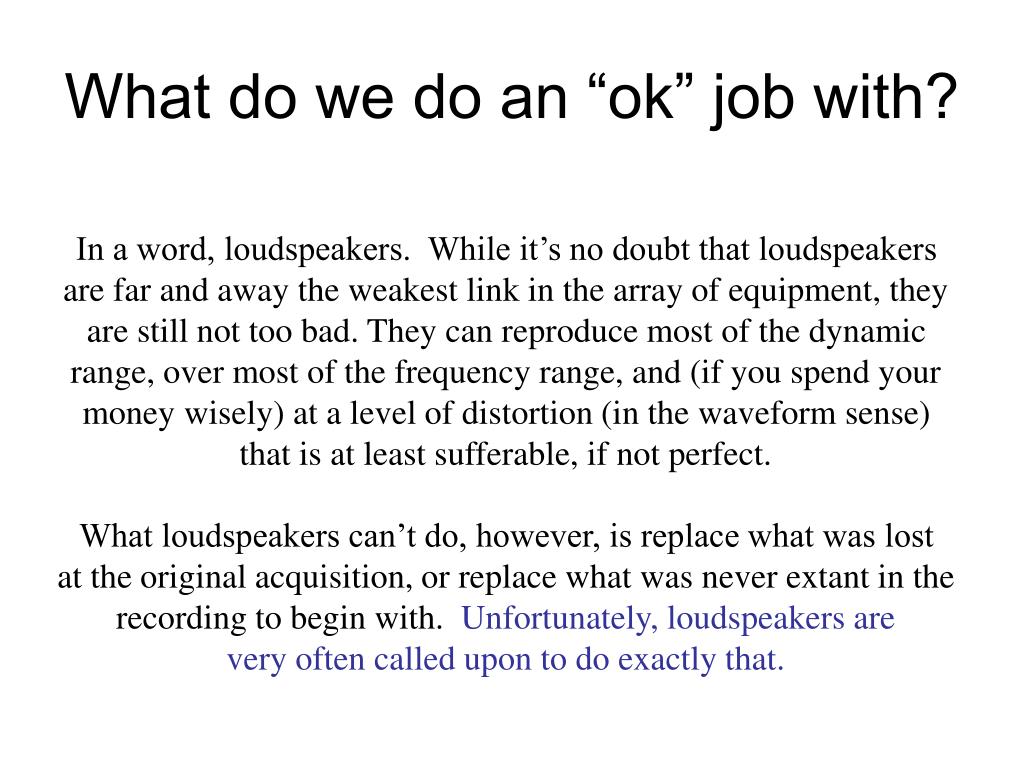 What do we do an “ok” job with?

In a word, loudspeakers. While it’s no doubt that loudspeakers are far and away the weakest link in the array of equipment, they are still not too bad. They can reproduce most of the dynamic range, over most of the frequency range, and (if you spend your money wisely) at a level of distortion (in the waveform sense) that is at least sufferable, if not perfect.

What loudspeakers can’t do, however, is replace what was lost at the original acquisition, or replace what was never extant in the recording to begin with. Unfortunately, loudspeakers are very often called upon to do exactly that.